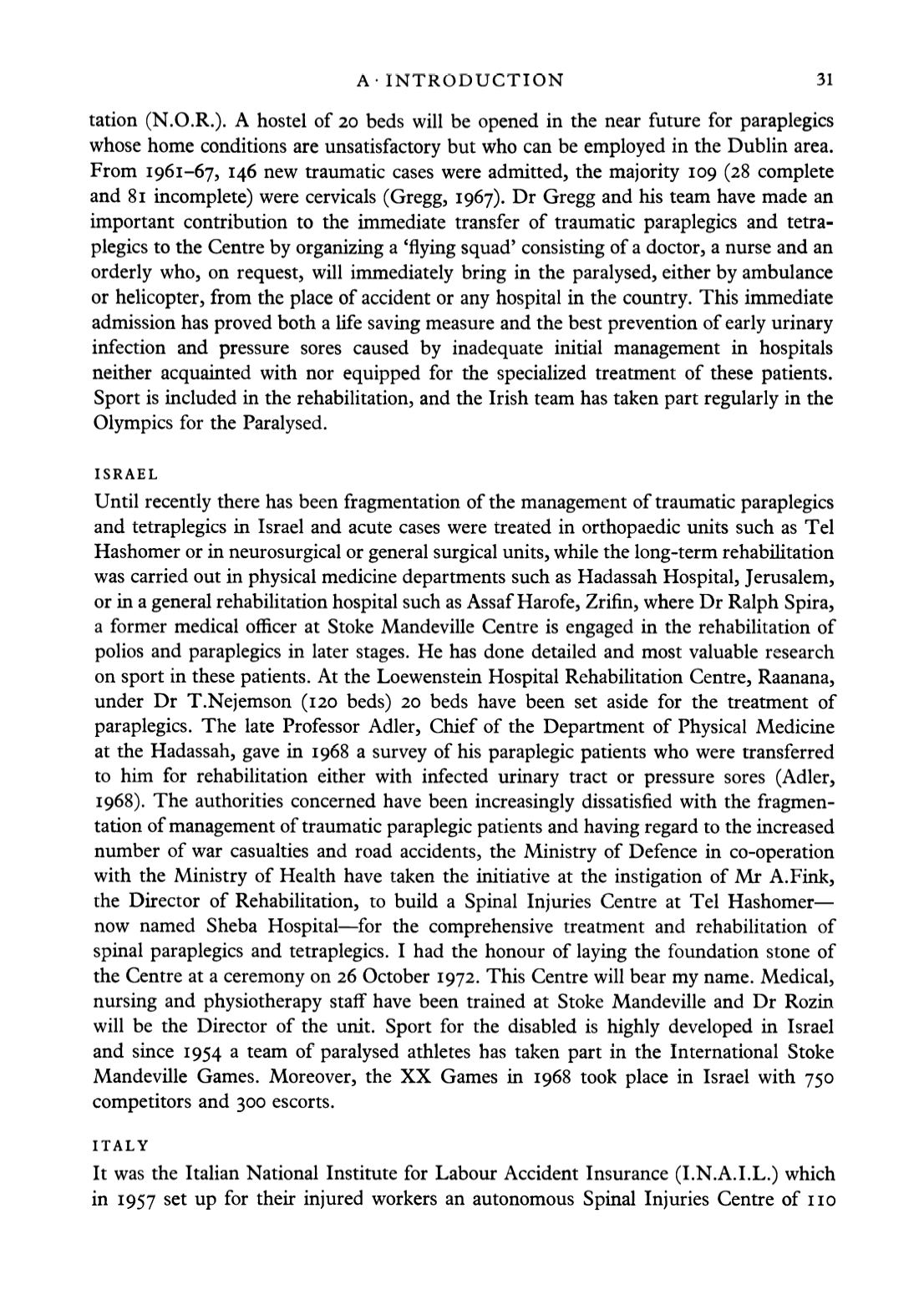 A · INTRODUCTION 31

tation (N.O.R.). A hostel of 20 beds will be opened in the near future for paraplegics whose home conditions are unsatisfactory but who can be employed in the Dublin area. From 1961–67, 146 new traumatic cases were admitted, the majority 109 (28 complete and 81 incomplete) were cervicals (Gregg, 1967). Dr Gregg and his team have made an important contribution to the immediate transfer of traumatic paraplegics and tetraplegics to the Centre by organizing a 'flying squad' consisting of a doctor, a nurse and an orderly who, on request, will immediately bring in the paralysed, either by ambulance or helicopter, from the place of accident or any hospital in the country. This immediate admission has proved both a life saving measure and the best prevention of early urinary infection and pressure sores caused by inadequate initial management in hospitals neither acquainted with nor equipped for the specialized treatment of these patients. Sport is included in the rehabilitation, and the Irish team has taken part regularly in the Olympics for the Paralysed.

ISRAEL

Until recently there has been fragmentation of the management of traumatic paraplegics and tetraplegics in Israel and acute cases were treated in orthopaedic units such as Tel Hashomer or in neurosurgical or general surgical units, while the long-term rehabilitation was carried out in physical medicine departments such as Hadassah Hospital, Jerusalem, or in a general rehabilitation hospital such as Assaf Harofe, Zrifin, where Dr Ralph Spira, a former medical officer at Stoke Mandeville Centre is engaged in the rehabilitation of polios and paraplegics in later stages. He has done detailed and most valuable research on sport in these patients. At the Loewenstein Hospital Rehabilitation Centre, Raanana, under Dr T.Nejemson (120 beds) 20 beds have been set aside for the treatment of paraplegics. The late Professor Adler, Chief of the Department of Physical Medicine at the Hadassah, gave in 1968 a survey of his paraplegic patients who were transferred to him for rehabilitation either with infected urinary tract or pressure sores (Adler, 1968). The authorities concerned have been increasingly dissatisfied with the fragmentation of management of traumatic paraplegic patients and having regard to the increased number of war casualties and road accidents, the Ministry of Defence in co-operation with the Ministry of Health have taken the initiative at the instigation of Mr A.Fink, the Director of Rehabilitation, to build a Spinal Injuries Centre at Tel Hashomer—now named Sheba Hospital—for the comprehensive treatment and rehabilitation of spinal paraplegics and tetraplegics. I had the honour of laying the foundation stone of the Centre at a ceremony on 26 October 1972. This Centre will bear my name. Medical, nursing and physiotherapy staff have been trained at Stoke Mandeville and Dr Rozin will be the Director of the unit. Sport for the disabled is highly developed in Israel and since 1954 a team of paralysed athletes has taken part in the International Stoke Mandeville Games. Moreover, the XX Games in 1968 took place in Israel with 750 competitors and 300 escorts.

ITALY

It was the Italian National Institute for Labour Accident Insurance (I.N.A.I.L.) which in 1957 set up for their injured workers an autonomous Spinal Injuries Centre of 110